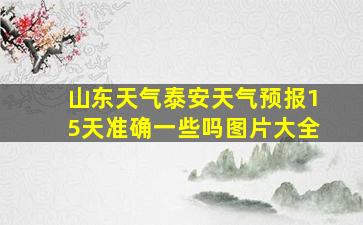 山东天气泰安天气预报15天准确一些吗图片大全